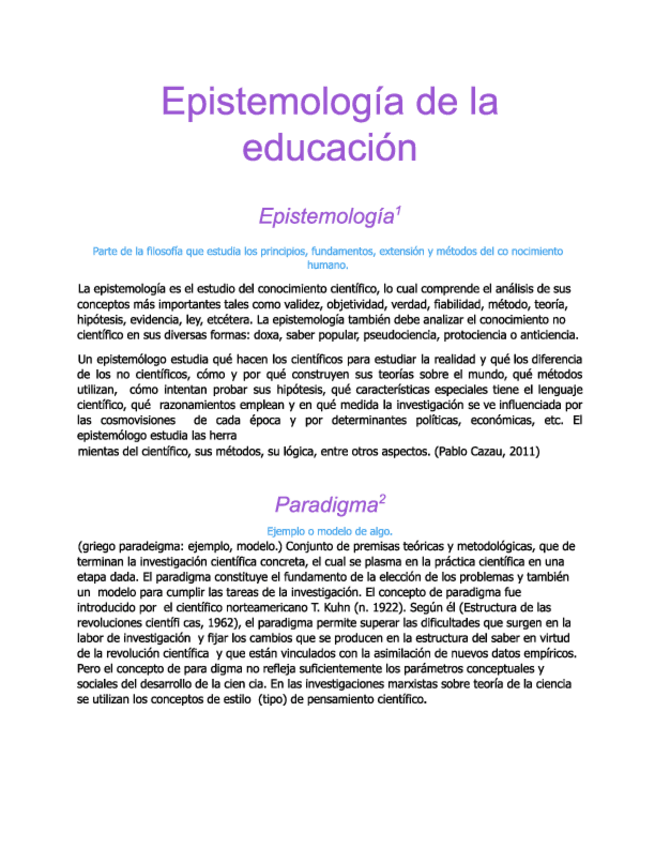 Epistemología de la educación

Epistemología$^1$

Parte de la filosofía que estudia los principios, fundamentos, extensión y métodos del co nocimiento humano.

La epistemología es el estudio del conocimiento científico, lo cual comprende el análisis de sus conceptos más importantes tales como validez, objetividad, verdad, fiabilidad, método, teoría, hipótesis, evidencia, ley, etcétera. La epistemología también debe analizar el conocimiento no científico en sus diversas formas: doxa, saber popular, pseudociencia, protociencia o anticiencia.

Un epistemólogo estudia qué hacen los científicos para estudiar la realidad y qué los diferencia de los no científicos, cómo y por qué construyen sus teorías sobre el mundo, qué métodos utilizan, cómo intentan probar sus hipótesis, qué características especiales tiene el lenguaje científico, qué razonamientos emplean y en qué medida la investigación se ve influenciada por las cosmovisiones de cada época y por determinantes políticas, económicas, etc. El epistemólogo estudia las herra
mientas del científico, sus métodos, su lógica, entre otros aspectos. (Pablo Cazau, 2011)

Paradigma$^2$

Ejemplo o modelo de algo.

(griego paradeigma: ejemplo, modelo.) Conjunto de premisas teóricas y metodológicas, que de terminan la investigación científica concreta, el cual se plasma en la práctica científica en una etapa dada. El paradigma constituye el fundamento de la elección de los problemas y también un modelo para cumplir las tareas de la investigación. El concepto de paradigma fue introducido por el científico norteamericano T. Kuhn (n. 1922). Según él (Estructura de las revoluciones científi cas, 1962), el paradigma permite superar las dificultades que surgen en la labor de investigación y fijar los cambios que se producen en la estructura del saber en virtud de la revolución científica y que están vinculados con la asimilación de nuevos datos empíricos. Pero el concepto de para digma no refleja suficientemente los parámetros conceptuales y sociales del desarrollo de la cien cia. En las investigaciones marxistas sobre teoría de la ciencia se utilizan los conceptos de estilo (tipo) de pensamiento científico.